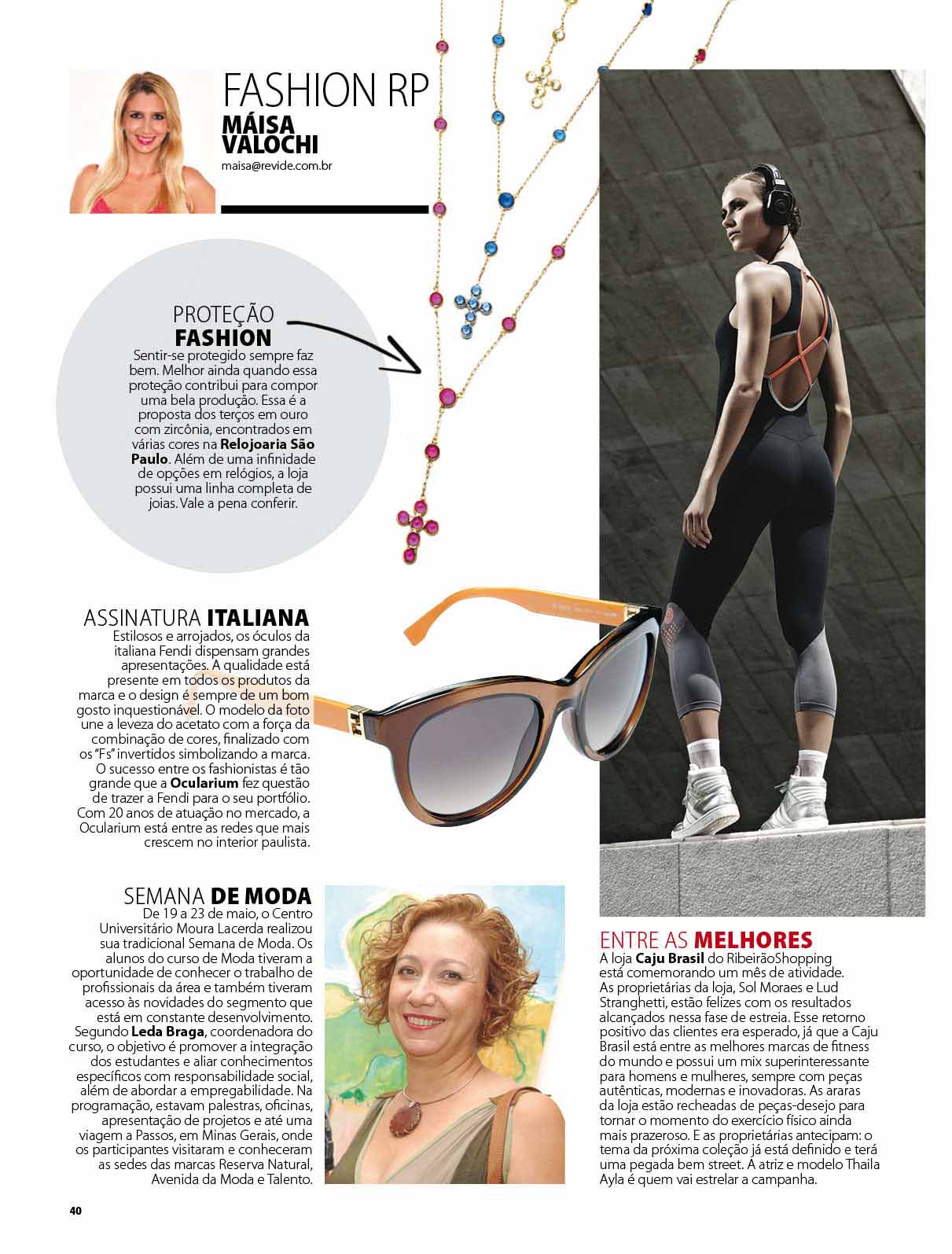 FASHION RP
MÁISA VALOCHI
maisa@revide.com.br

PROTEÇÃO
FASHION
Sentir-se protegido sempre faz bem. Melhor ainda quando essa proteção contribui para compor uma bela produção. Essa é a proposta dos terços em ouro com zircônia, encontrados em várias cores na Relojoaria São Paulo. Além de uma infinidade de opções em relógios, a loja possui uma linha completa de joias. Vale a pena conferir.

ASSINATURA ITALIANA
Estilosos e arrojados, os óculos da italiana Fendi dispensam grandes apresentações. A qualidade está presente em todos os produtos da marca e o design é sempre de um bom gosto inquestionável. O modelo da foto une a leveza do acetato com a força da combinação de cores, finalizado com os "Fs" invertidos simbolizando a marca. O sucesso entre os fashionistas é tão grande que a Ocularium fez questão de trazer a Fendi para o seu portfólio. Com 20 anos de atuação no mercado, a Ocularium está entre as redes que mais crescem no interior paulista.

SEMANA DE MODA
De 19 a 23 de maio, o Centro Universitário Moura Lacerda realizou sua tradicional Semana de Moda. Os alunos do curso de Moda tiveram a oportunidade de conhecer o trabalho de profissionais da área e também tiveram acesso às novidades do segmento que está em constante desenvolvimento. Segundo Leda Braga, coordenadora do curso, o objetivo é promover a integração dos estudantes e aliar conhecimentos específicos com responsabilidade social, além de abordar a empregabilidade. Na programação, estavam palestras, oficinas, apresentação de projetos e até uma viagem a Passos, em Minas Gerais, onde os participantes visitaram e conheceram as sedes das marcas Reserva Natural, Avenida da Moda e Talento.

ENTRE AS MELHORES
A loja Caju Brasil do RibeirãoShopping está comemorando um mês de atividade. As proprietárias da loja, Sol Moraes e Lud Stranghetti, estão felizes com os resultados alcançados nessa fase de estreia. Esse retorno positivo das clientes era esperado, já que a Caju Brasil está entre as melhores marcas de fitness do mundo e possui um mix superinteressante para homens e mulheres, sempre com peças autênticas, modernas e inovadoras. As araras da loja estão recheadas de peças-desejo para tornar o momento do exercício físico ainda mais prazeroso. E as proprietárias antecipam: o tema da próxima coleção já está definido e terá uma pegada bem street. A atriz e modelo Thaila Ayla é quem vai estrelar a campanha.

40